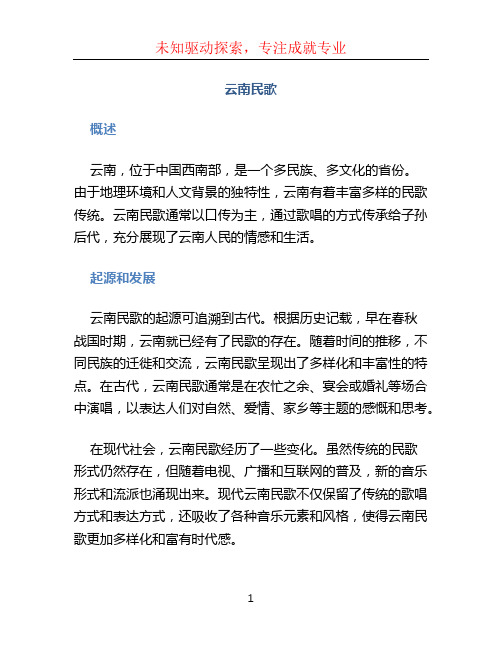 未知驱动探索，专注成就专业

云南民歌

概述

云南，位于中国西南部，是一个多民族、多文化的省份。由于地理环境和人文背景的独特性，云南有着丰富多样的民歌传统。云南民歌通常以口传为主，通过歌唱的方式传承给子孙后代，充分展现了云南人民的情感和生活。

起源和发展

云南民歌的起源可追溯到古代。根据历史记载，早在春秋战国时期，云南就已经有了民歌的存在。随着时间的推移，不同民族的迁徙和交流，云南民歌呈现出了多样化和丰富性的特点。在古代，云南民歌通常是在农忙之余、宴会或婚礼等场合中演唱，以表达人们对自然、爱情、家乡等主题的感慨和思考。

在现代社会，云南民歌经历了一些变化。虽然传统的民歌形式仍然存在，但随着电视、广播和互联网的普及，新的音乐形式和流派也涌现出来。现代云南民歌不仅保留了传统的歌唱方式和表达方式，还吸收了各种音乐元素和风格，使得云南民歌更加多样化和富有时代感。

1